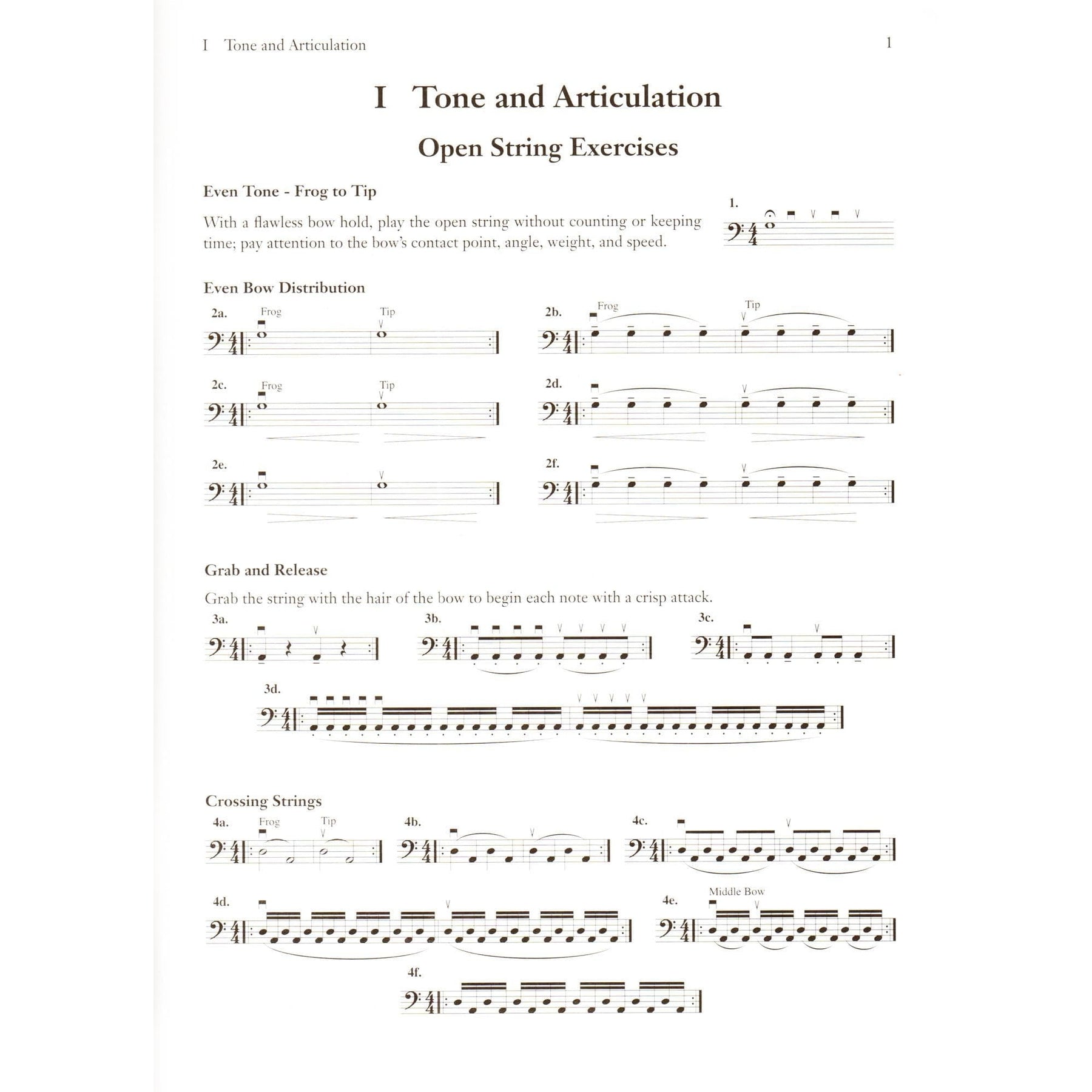 I Tone and Articulation 1

I Tone and Articulation

Open String Exercises

Even Tone - Frog to Tip

With a flawless bow hold, play the open string without counting or keeping time; pay attention to the bow's contact point, angle, weight, and speed.

1.

Even Bow Distribution

2a. Frog Tip

2b. Frog Tip

2c. Frog Tip

2d.

2e.

2f.

Grab and Release

Grab the string with the hair of the bow to begin each note with a crisp attack.

3a.

3b.

3c.

3d.

Crossing Strings

4a. Frog Tip

4b.

4c.

4d.

4e. Middle Bow

4f.